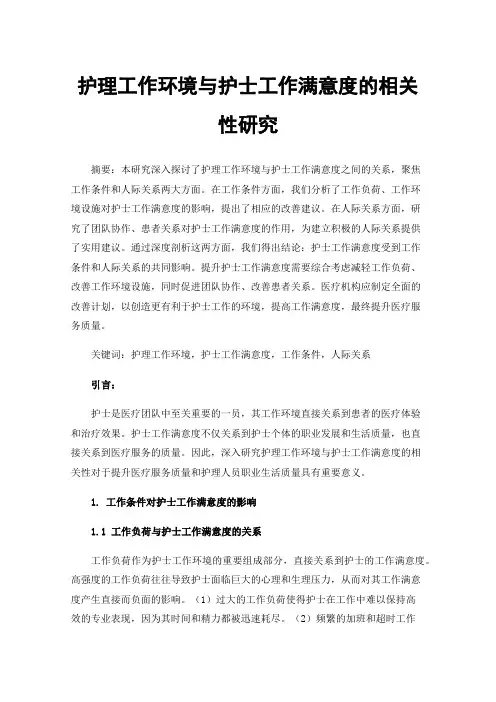 护理工作环境与护士工作满意度的相关性研究

摘要：本研究深入探讨了护理工作环境与护士工作满意度之间的关系，聚焦工作条件和人际关系两大方面。在工作条件方面，我们分析了工作负荷、工作环境设施对护士工作满意度的影响，提出了相应的改善建议。在人际关系方面，研究了团队协作、患者关系对护士工作满意度的作用，为建立积极的人际关系提供了实用建议。通过深度剖析这两方面，我们得出结论：护士工作满意度受到工作条件和人际关系的共同影响。提升护士工作满意度需要综合考虑减轻工作负荷、改善工作环境设施，同时促进团队协作、改善患者关系。医疗机构应制定全面的改善计划，以创造更有利于护士工作的环境，提高工作满意度，最终提升医疗服务质量。

关键词：护理工作环境，护士工作满意度，工作条件，人际关系

引言：

护士是医疗团队中至关重要的一员，其工作环境直接关系到患者的医疗体验和治疗效果。护士工作满意度不仅关系到护士个体的职业发展和生活质量，也直接关系到医疗服务的质量。因此，深入研究护理工作环境与护士工作满意度的相关性对于提升医疗服务质量和护理人员职业生活质量具有重要意义。

1. 工作条件对护士工作满意度的影响

1.1 工作负荷与护士工作满意度的关系

工作负荷作为护士工作环境的重要组成部分，直接关系到护士的工作满意度。高强度的工作负荷往往导致护士面临巨大的心理和生理压力，从而对其工作满意度产生直接而负面的影响。（1）过大的工作负荷使得护士在工作中难以保持高效的专业表现，因为其时间和精力都被迅速耗尽。（2）频繁的加班和超时工作